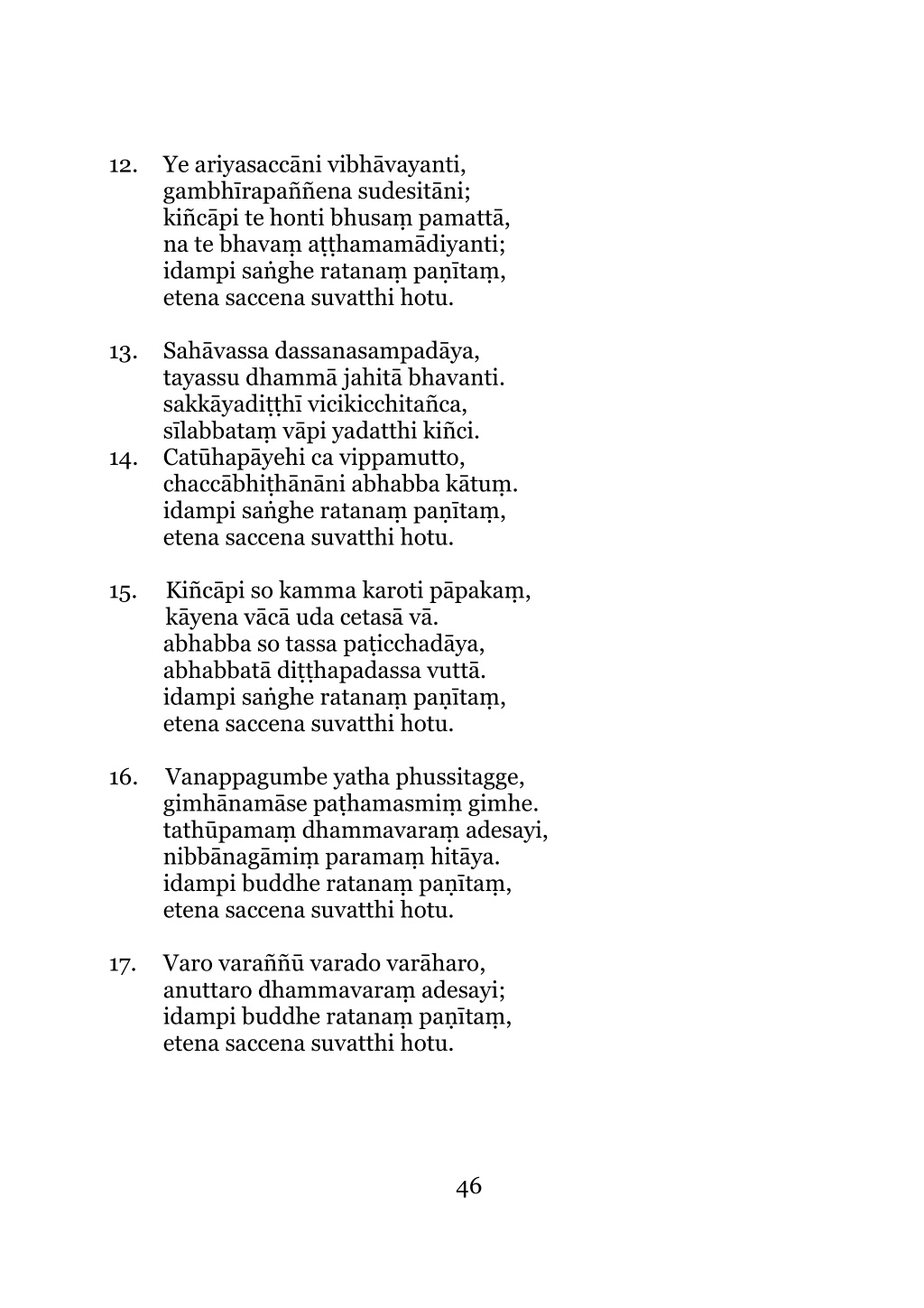 12. Ye ariyasaccāni vibhāvayanti,
gambhīrapaññena sudesitāni;
kiñcāpi te honti bhusaṃ pamattā,
na te bhavaṃ aṭṭhamamādiyanti;
idampi saṅghe ratanaṃ paṇītaṃ,
etena saccena suvatthi hotu.

13. Sahāvassa dassanasampadāya,
tayassu dhammā jahitā bhavanti.
sakkāyadiṭṭhī vicikicchitañca,
sīlabbataṃ vāpi yadatthi kiñci.
14. Catūhapāyehi ca vippamutto,
chaccābhiṭhānāni abhabba kātuṃ.
idampi saṅghe ratanaṃ paṇītaṃ,
etena saccena suvatthi hotu.

15. Kiñcāpi so kamma karoti pāpakaṃ,
kāyena vācā uda cetasā vā.
abhabba so tassa paṭicchadāya,
abhabbatā diṭṭhapadassa vuttā.
idampi saṅghe ratanaṃ paṇītaṃ,
etena saccena suvatthi hotu.

16. Vanappagumbe yatha phussitagge,
gimhānamāse paṭhamasmiṃ gimhe.
tathūpamaṃ dhammavaraṃ adesayi,
nibbānagāmiṃ paramaṃ hitāya.
idampi buddhe ratanaṃ paṇītaṃ,
etena saccena suvatthi hotu.

17. Varo varaññū varado varāharo,
anuttaro dhammavaraṃ adesayi;
idampi buddhe ratanaṃ paṇītaṃ,
etena saccena suvatthi hotu.

46